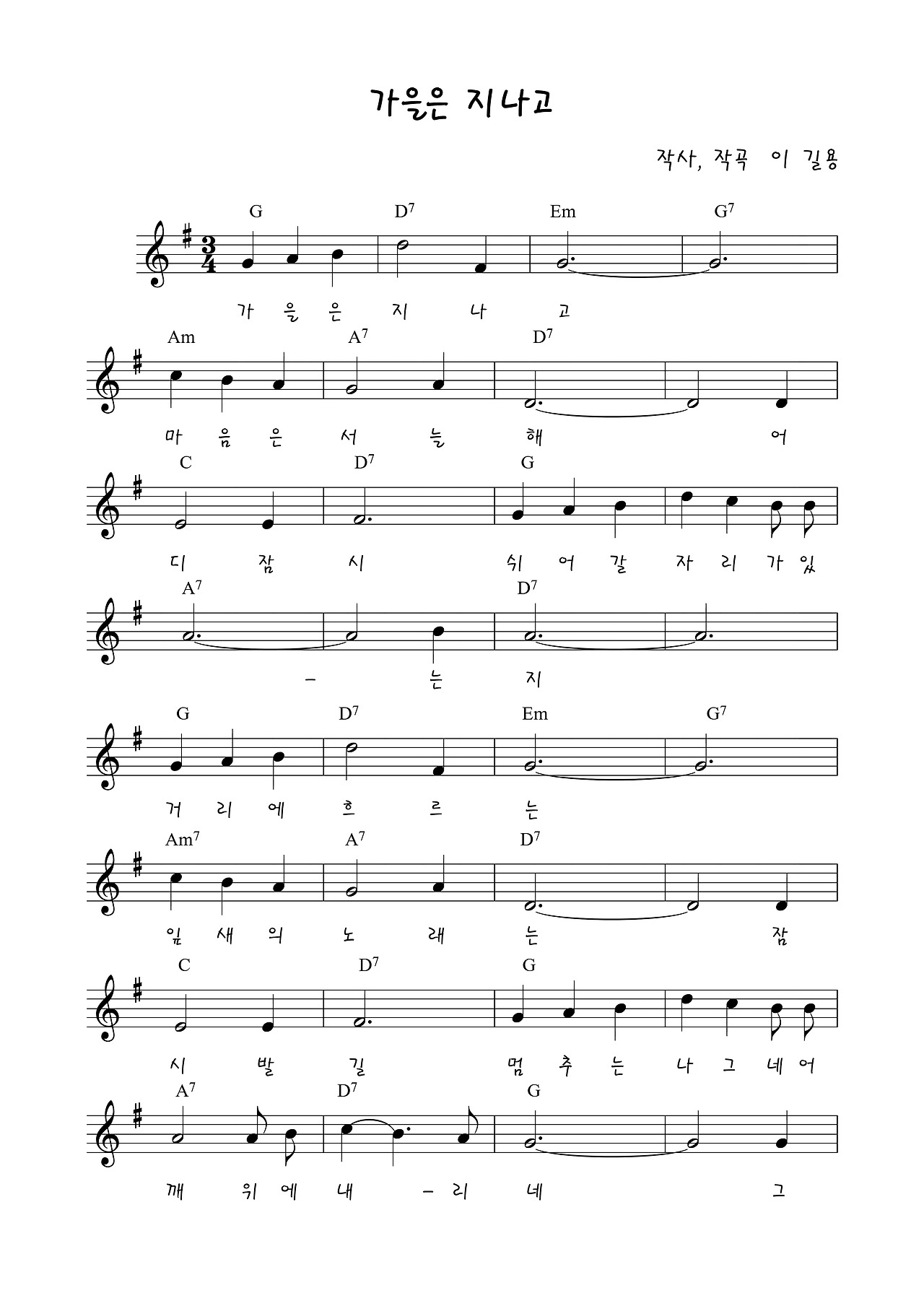 가을은 지나고

작사, 작곡 이 길용

G D$^7$ Em G$^7$

가 을 은 지 나 고

Am A$^7$ D$^7$

마 음 은 서 늘 해 어

C D$^7$ G

디 잠 시 쉬 어 갈 자 리 가 있

A$^7$ D$^7$

– 는 지

G D$^7$ Em G$^7$

거 리 에 흐 르 는

Am$^7$ A$^7$ D$^7$

잎 새 의 노 래 는 잠

C D$^7$ G

시 발 길 멈 추 는 나 그 네 어

A$^7$ D$^7$ G

깨 위 에 내 – 리 네 그